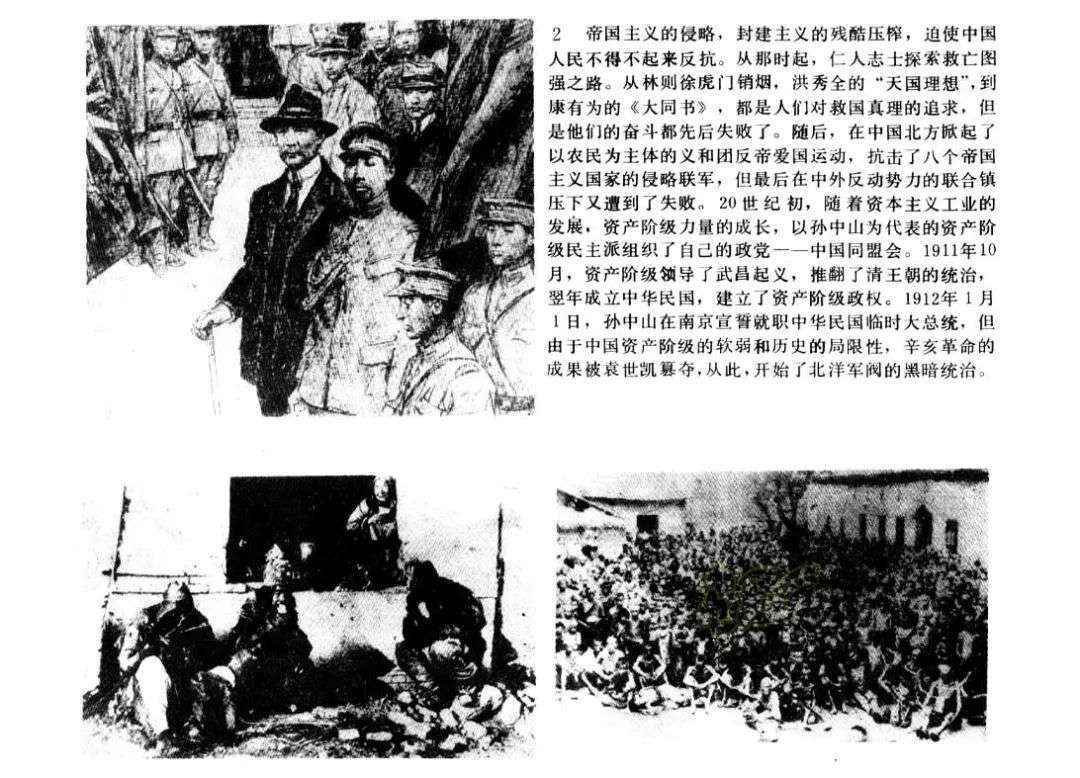 2 帝国主义的侵略，封建主义的残酷压榨，迫使中国人民不得不起来反抗。从那时起，仁人志士探索救亡图强之路。从林则徐虎门销烟，洪秀全的“天国理想”，到康有为的《大同书》，都是人们对救国真理的追求，但是他们的奋斗都先后失败了。随后，在中国北方掀起了以农民为主体的义和团反帝爱国运动，抗击了八个帝国主义国家的侵略联军，但最后在中外反动势力的联合镇压下又遭到了失败。20世纪初，随着资本主义工业的发展，资产阶级力量的成长，以孙中山为代表的资产阶级民主派组织了自己的政党——中国同盟会。1911年10月，资产阶级领导了武昌起义，推翻了清王朝的统治，翌年成立中华民国，建立了资产阶级政权。1912年1月1日，孙中山在南京宣誓就职中华民国临时大总统，但由于中国资产阶级的软弱和历史的局限性，辛亥革命的成果被袁世凯篡夺，从此，开始了北洋军阀的黑暗统治。